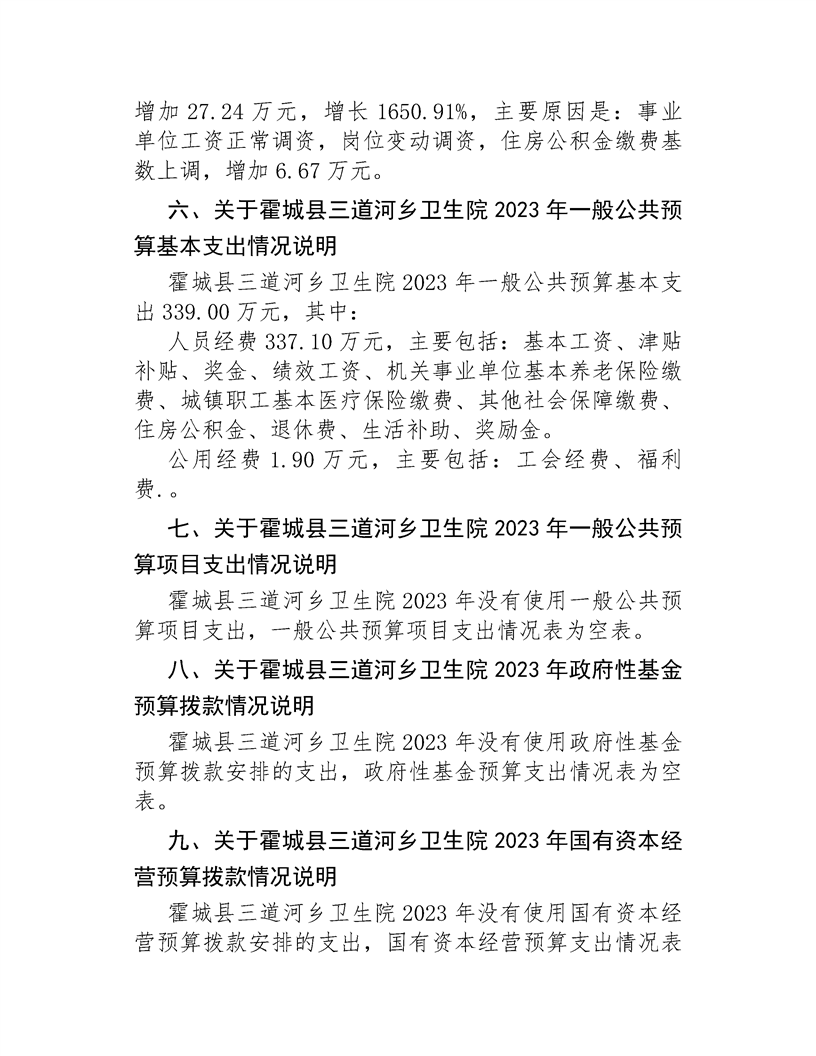 增加 27.24 万元，增长 1650.91%，主要原因是：事业单位工资正常调资，岗位变动调资，住房公积金缴费基数上调，增加 6.67 万元。

六、关于霍城县三道河乡卫生院 2023 年一般公共预算基本支出情况说明

霍城县三道河乡卫生院 2023 年一般公共预算基本支出 339.00 万元，其中：

人员经费 337.10 万元，主要包括：基本工资、津贴补贴、奖金、绩效工资、机关事业单位基本养老保险缴费、城镇职工基本医疗保险缴费、其他社会保障缴费、住房公积金、退休费、生活补助、奖励金。

公用经费 1.90 万元，主要包括：工会经费、福利费.。

七、关于霍城县三道河乡卫生院 2023 年一般公共预算项目支出情况说明

霍城县三道河乡卫生院 2023 年没有使用一般公共预算项目支出，一般公共预算项目支出情况表为空表。

八、关于霍城县三道河乡卫生院 2023 年政府性基金预算拨款情况说明

霍城县三道河乡卫生院 2023 年没有使用政府性基金预算拨款安排的支出，政府性基金预算支出情况表为空表。

九、关于霍城县三道河乡卫生院 2023 年国有资本经营预算拨款情况说明

霍城县三道河乡卫生院 2023 年没有使用国有资本经营预算拨款安排的支出，国有资本经营预算支出情况表